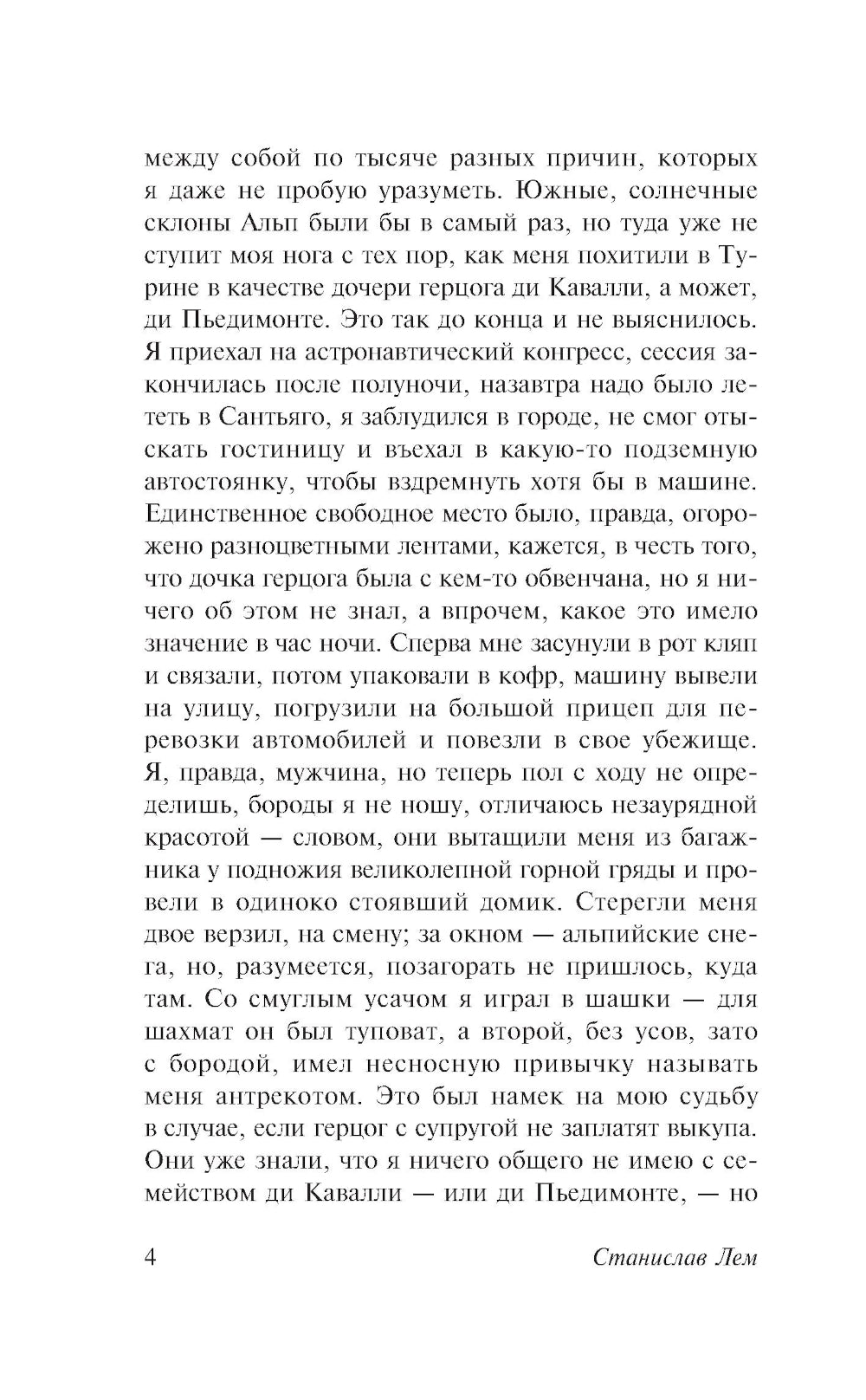 между собой по тысяче разных причин, которых я даже не пробую уразуметь. Южные, солнечные склоны Альп были бы в самый раз, но туда уже не ступит моя нога с тех пор, как меня похитили в Турине в качестве дочери герцога ди Кавалли, а может, ди Пьедимонте. Это так до конца и не выяснилось. Я приехал на астронавтический конгресс, сессия закончилась после полуночи, назавтра надо было лететь в Сантьяго, я заблудился в городе, не смог отыскать гостиницу и въехал в какую-то подземную автостоянку, чтобы вздремнуть хотя бы в машине. Единственное свободное место было, правда, огорожено разноцветными лентами, кажется, в честь того, что дочка герцога была с кем-то обвенчана, но я ничего об этом не знал, а впрочем, какое это имело значение в час ночи. Сперва мне засунули в рот кляп и связали, потом упаковали в кофр, машину вывели на улицу, погрузили на большой прицеп для перевозки автомобилей и повезли в свое убежище. Я, правда, мужчина, но теперь пол с ходу не определишь, бороды я не ношу, отличаюсь незаурядной красотой — словом, они вытащили меня из багажника у подножия великолепной горной гряды и провели в одиноко стоявший домик. Стерегли меня двое верзил, на смену; за окном — альпийские снега, но, разумеется, позагорать не пришлось, куда там. Со смуглым усачом я играл в шашки — для шахмат он был туповат, а второй, без усов, зато с бородой, имел несносную привычку называть меня антрекотом. Это был намек на мою судьбу в случае, если герцог с супругой не заплатят выкупа. Они уже знали, что я ничего общего не имею с семейством ди Кавалли — или ди Пьедимонте, — но

4 Станислав Лем